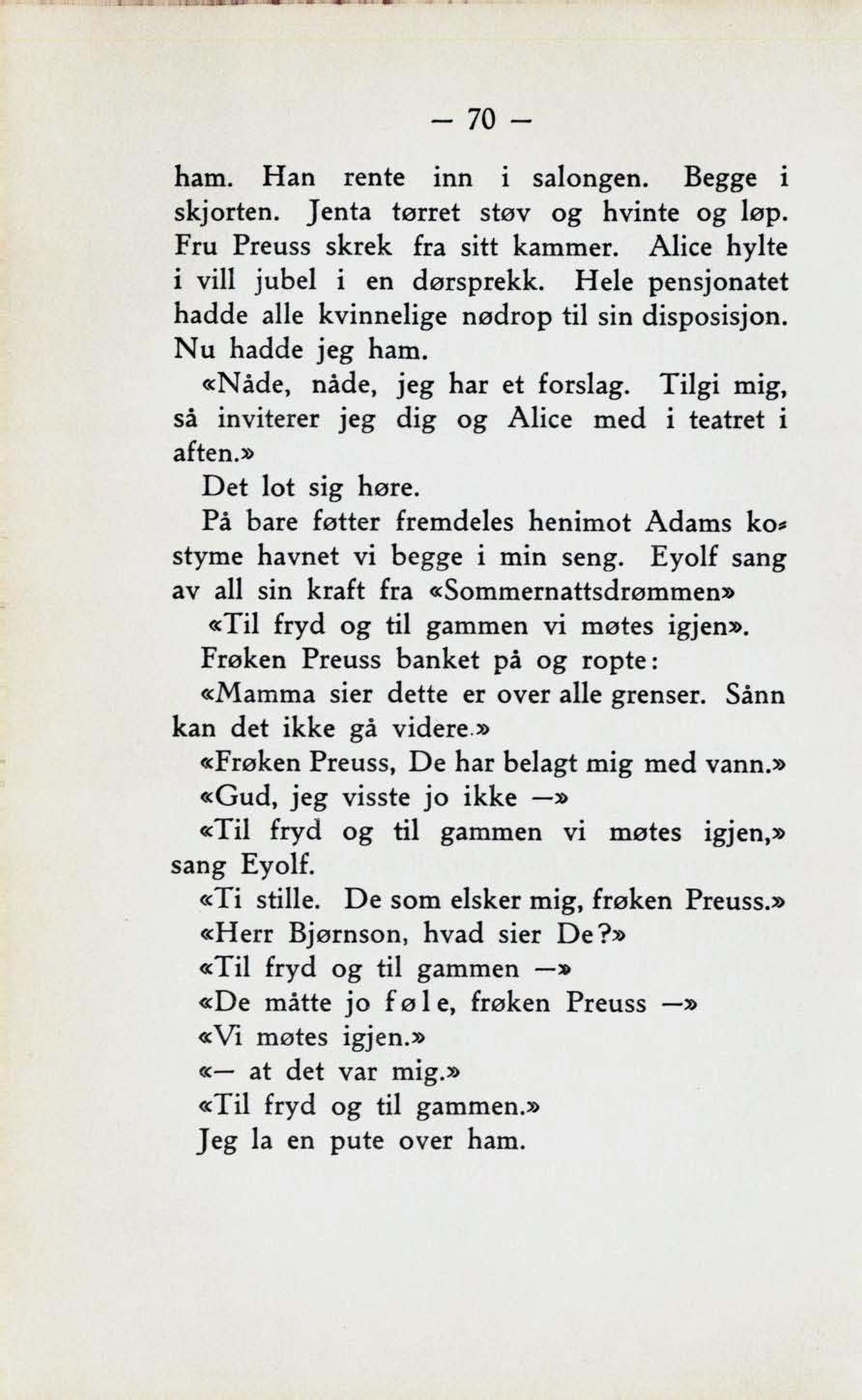 — 70 —

ham. Han rente inn i salongen. Begge i skjorten. Jenta tørret støv og hvinte og løp. Fru Preuss skrek fra sitt kammer. Alice hylte i vill jubel i en dørsprekk. Hele pensjonatet hadde alle kvinnelige nødrop til sin disposisjon. Nu hadde jeg ham.

«Nåde, nåde, jeg har et forslag. Tilgi mig, så inviterer jeg dig og Alice med i teatret i aften.»

Det lot sig høre.

På bare føtter fremdeles henimot Adams kostyme havnet vi begge i min seng. Eyolf sang av all sin kraft fra «Sommernattsdrømmen»

«Til fryd og til gammen vi møtes igjen».

Frøken Preuss banket på og ropte:

«Mamma sier dette er over alle grenser. Sånn kan det ikke gå videre.»

«Frøken Preuss, De har belagt mig med vann.»

«Gud, jeg visste jo ikke —»

«Til fryd og til gammen vi møtes igjen,» sang Eyolf.

«Ti stille. De som elsker mig, frøken Preuss.»

«Herr Bjørnson, hvad sier De?»

«Til fryd og til gammen —»

«De måtte jo føle, frøken Preuss —»

«Vi møtes igjen.»

«— at det var mig.»

«Til fryd og til gammen.»

Jeg la en pute over ham.